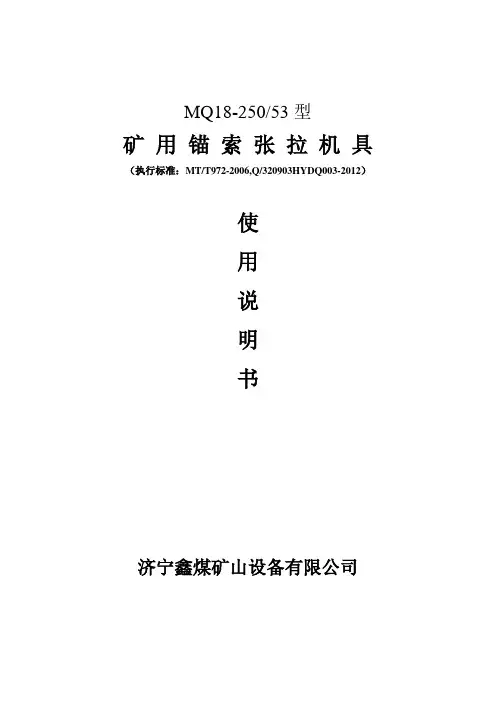 MQ18-250/53型

矿用锚索张拉机具

（执行标准：MT/T972-2006,Q/320903HYDQ003-2012）

使

用

说

明

书

济宁鑫煤矿山设备有限公司